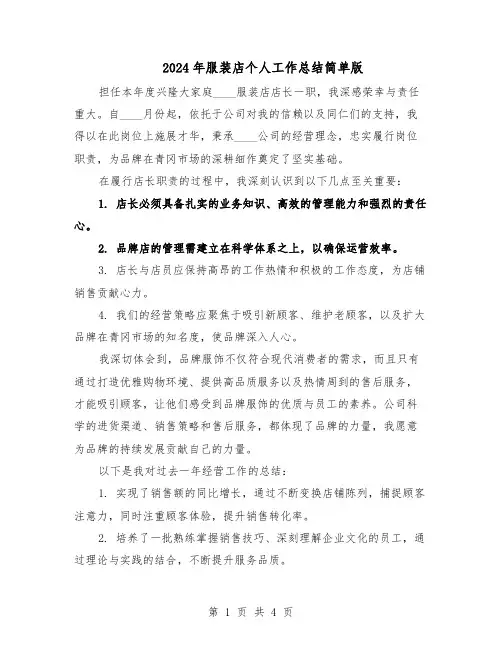 2024年服装店个人工作总结简单版

担任本年度兴隆大家庭____服装店店长一职，我深感荣幸与责任重大。自____月份起，依托于公司对我的信赖以及同仁们的支持，我得以在此岗位上施展才华，秉承____公司的经营理念，忠实履行岗位职责，为品牌在青冈市场的深耕细作奠定了坚实基础。

在履行店长职责的过程中，我深刻认识到以下几点至关重要：

1. 店长必须具备扎实的业务知识、高效的管理能力和强烈的责任心。

2. 品牌店的管理需建立在科学体系之上，以确保运营效率。

3. 店长与店员应保持高昂的工作热情和积极的工作态度，为店铺销售贡献心力。

4. 我们的经营策略应聚焦于吸引新顾客、维护老顾客，以及扩大品牌在青冈市场的知名度，使品牌深入人心。

我深切体会到，品牌服饰不仅符合现代消费者的需求，而且只有通过打造优雅购物环境、提供高品质服务以及热情周到的售后服务，才能吸引顾客，让他们感受到品牌服饰的优质与员工的素养。公司科学的进货渠道、销售策略和售后服务，都体现了品牌的力量，我愿意为品牌的持续发展贡献自己的力量。

以下是我对过去一年经营工作的总结：

1. 实现了销售额的同比增长，通过不断变换店铺陈列，捕捉顾客注意力，同时注重顾客体验，提升销售转化率。

2. 培养了一批熟练掌握销售技巧、深刻理解企业文化的员工，通过理论与实践的结合，不断提升服务品质。

第 1 页 共 4 页